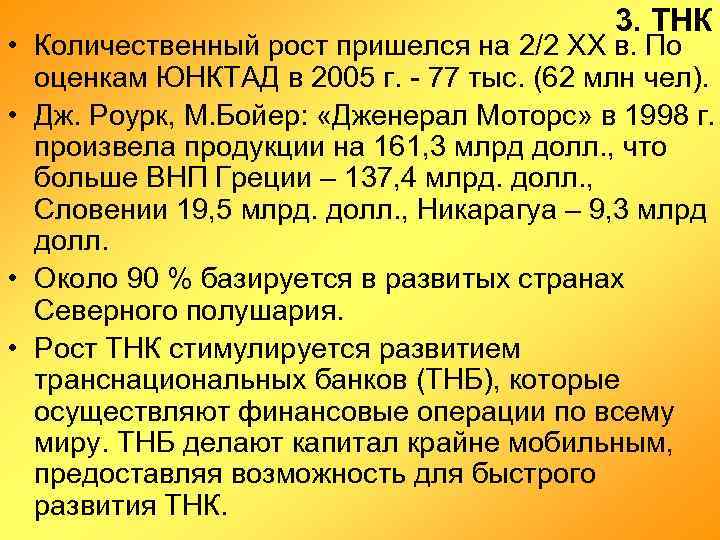 3. ТНК

• Количественный рост пришелся на 2/2 XX в. По оценкам ЮНКТАД в 2005 г. - 77 тыс. (62 млн чел).

• Дж. Роурк, М.Бойер: «Дженерал Моторс» в 1998 г. произвела продукции на 161,3 млрд долл., что больше ВНП Греции – 137,4 млрд. долл., Словении 19,5 млрд. долл., Никарагуа – 9,3 млрд долл.

• Около 90 % базируется в развитых странах Северного полушария.

• Рост ТНК стимулируется развитием транснациональных банков (ТНБ), которые осуществляют финансовые операции по всему миру. ТНБ делают капитал крайне мобильным, предоставляя возможность для быстрого развития ТНК.